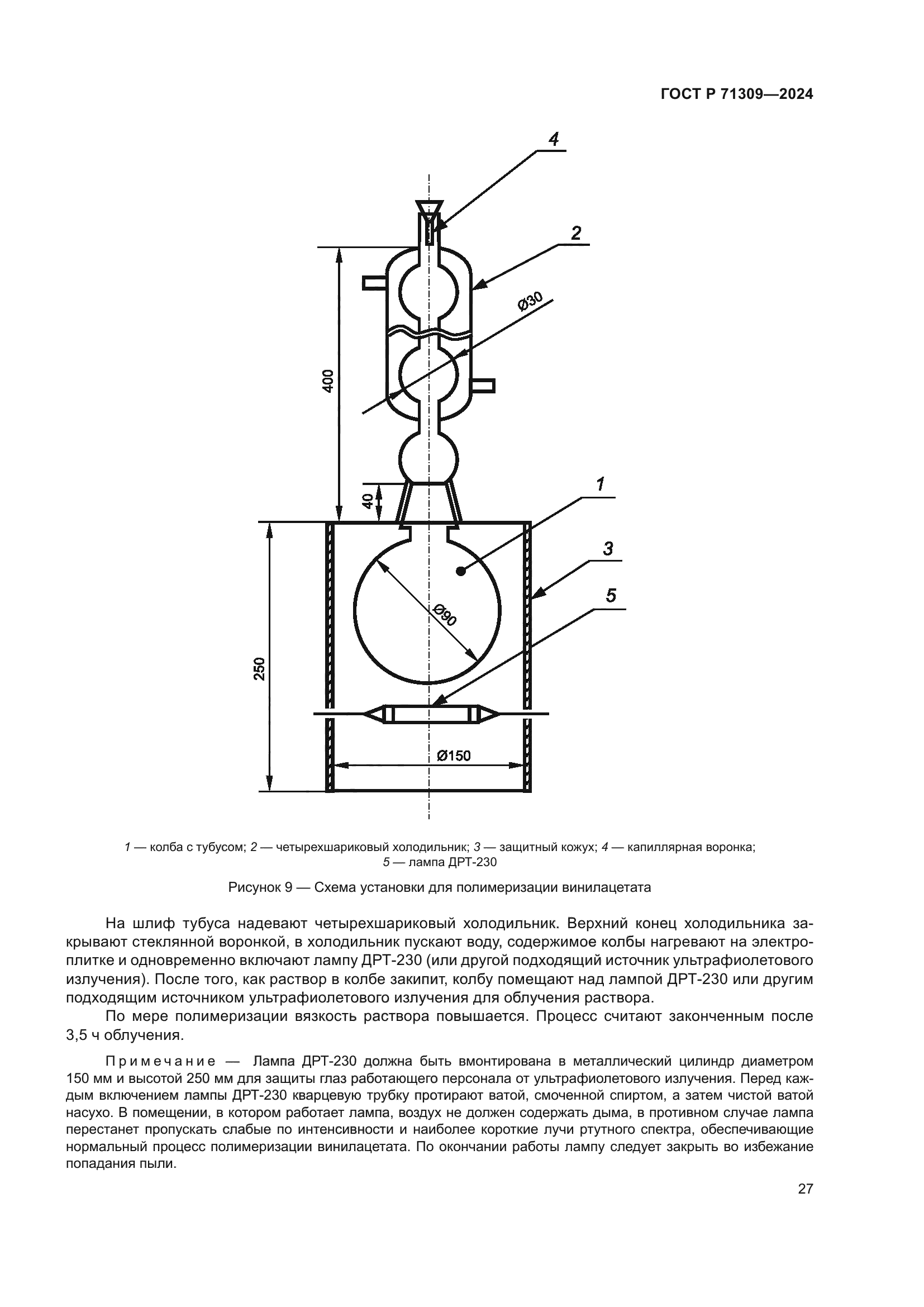 ГОСТ Р 71309—2024

4

2

Ø30

400

40

1

3

5

Ø90

250

Ø150

1 — колба с тубусом; 2 — четырехшариковый холодильник; 3 — защитный кожух; 4 — капиллярная воронка; 5 — лампа ДРТ-230

Рисунок 9 — Схема установки для полимеризации винилацетата

На шлиф тубуса надевают четырехшариковый холодильник. Верхний конец холодильника закрывают стеклянной воронкой, в холодильник пускают воду, содержимое колбы нагревают на электроплитке и одновременно включают лампу ДРТ-230 (или другой подходящий источник ультрафиолетового излучения). После того, как раствор в колбе закипит, колбу помещают над лампой ДРТ-230 или другим подходящим источником ультрафиолетового излучения для облучения раствора.

По мере полимеризации вязкость раствора повышается. Процесс считают законченным после 3,5 ч облучения.

Примечание — Лампа ДРТ-230 должна быть вмонтирована в металлический цилиндр диаметром 150 мм и высотой 250 мм для защиты глаз работающего персонала от ультрафиолетового излучения. Перед каждым включением лампы ДРТ-230 кварцевую трубку протирают ватой, смоченной спиртом, а затем чистой ватой насухо. В помещении, в котором работает лампа, воздух не должен содержать дыма, в противном случае лампа перестанет пропускать слабые по интенсивности и наиболее короткие лучи ртутного спектра, обеспечивающие нормальный процесс полимеризации винилацетата. По окончании работы лампу следует закрыть во избежание попадания пыли.

27